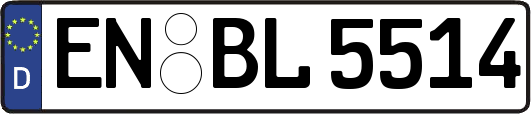 D
EN BL 5514